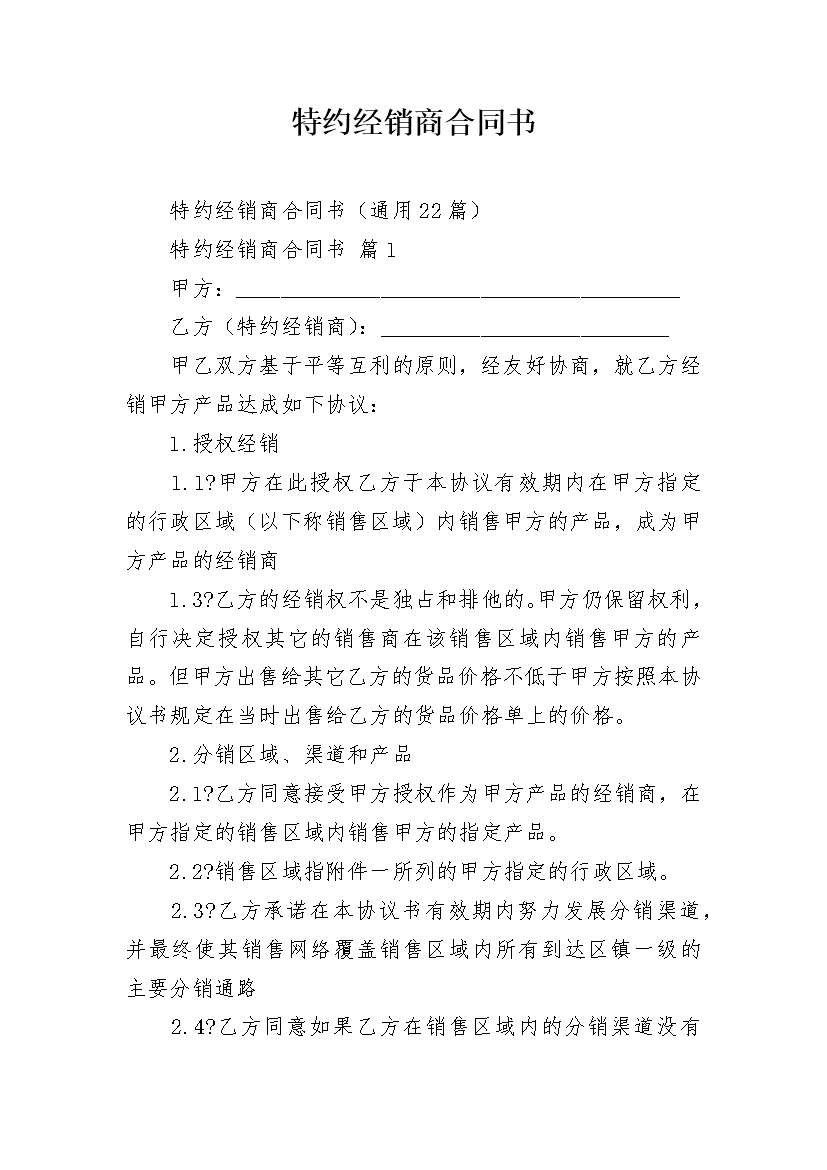 特约经销商合同书

特约经销商合同书（通用22篇）

特约经销商合同书 篇1

甲方：________________________________________

乙方（特约经销商）：__________________________

甲乙双方基于平等互利的原则，经友好协商，就乙方经销甲方产品达成如下协议：

1.授权经销

1.1?甲方在此授权乙方于本协议有效期内在甲方指定的行政区域（以下称销售区域）内销售甲方的产品，成为甲方产品的经销商

1.3?乙方的经销权不是独占和排他的。甲方仍保留权利，自行决定授权其它的销售商在该销售区域内销售甲方的产品。但甲方出售给其它乙方的货品价格不低于甲方按照本协议书规定在当时出售给乙方的货品价格单上的价格。

2.分销区域、渠道和产品

2.1?乙方同意接受甲方授权作为甲方产品的经销商，在甲方指定的销售区域内销售甲方的指定产品。

2.2?销售区域指附件一所列的甲方指定的行政区域。

2.3?乙方承诺在本协议书有效期内努力发展分销渠道，并最终使其销售网络覆盖销售区域内所有到达区镇一级的主要分销通路

2.4?乙方同意如果乙方在销售区域内的分销渠道没有